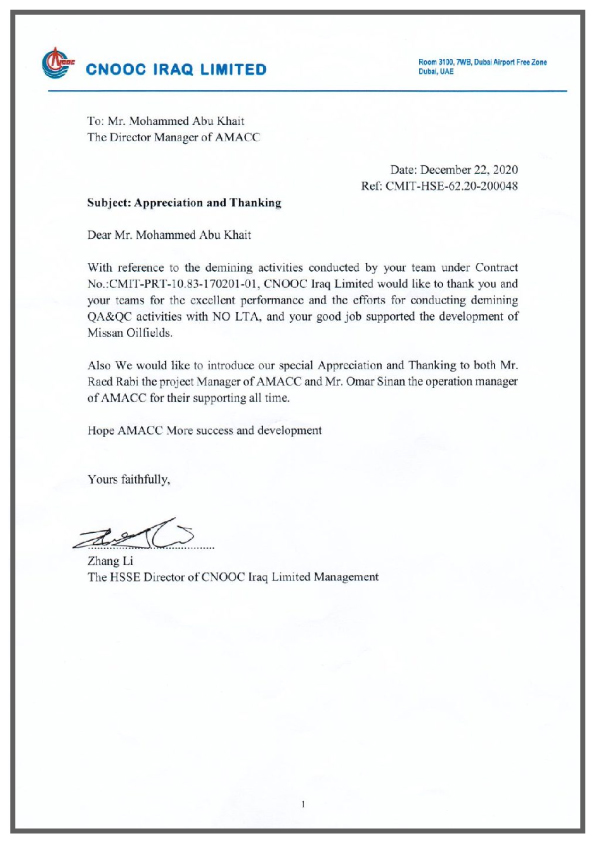 CNOOC IRAQ LIMITED

Room 3100, 7WB, Dubai Airport Free Zone
Dubai, UAE

To: Mr. Mohammed Abu Khait
The Director Manager of AMACC

Date: December 22, 2020
Ref: CMIT-HSE-62.20-200048

Subject: Appreciation and Thanking

Dear Mr. Mohammed Abu Khait

With reference to the demining activities conducted by your team under Contract No.:CMIT-PRT-10.83-170201-01, CNOOC Iraq Limited would like to thank you and your teams for the excellent performance and the efforts for conducting demining QA&QC activities with NO LTA, and your good job supported the development of Missan Oilfields.

Also We would like to introduce our special Appreciation and Thanking to both Mr. Raed Rabi the project Manager of AMACC and Mr. Omar Sinan the operation manager of AMACC for their supporting all time.

Hope AMACC More success and development

Yours faithfully,

Zhang Li
The HSSE Director of CNOOC Iraq Limited Management

1